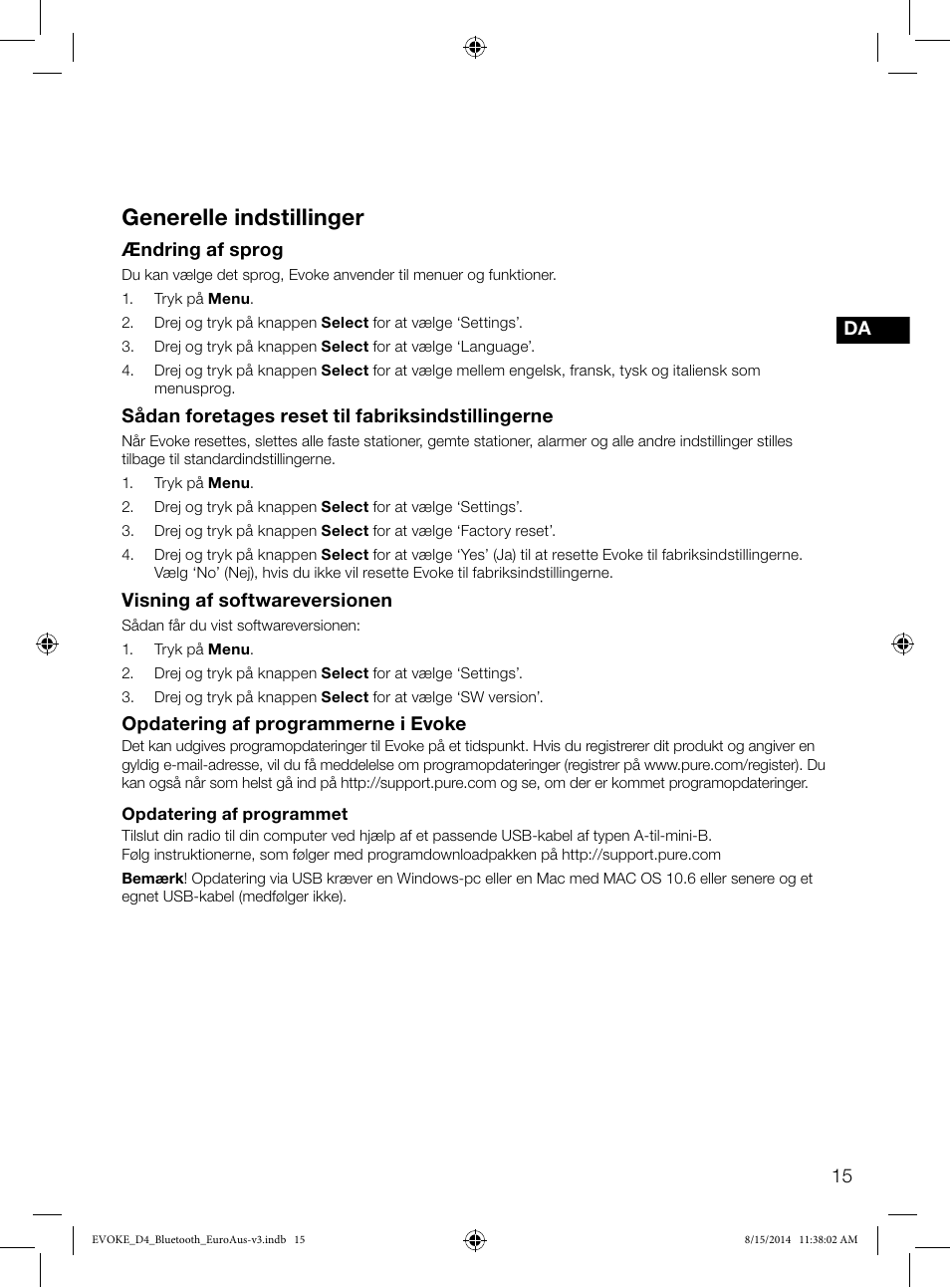 Generelle indstillinger

Ændring af sprog

Du kan vælge det sprog, Evoke anvender til menuer og funktioner.

1. Tryk på Menu.
2. Drej og tryk på knappen Select for at vælge ‘Settings’.
3. Drej og tryk på knappen Select for at vælge ‘Language’.
4. Drej og tryk på knappen Select for at vælge mellem engelsk, fransk, tysk og italiensk som menusprog.

DA

Sådan foretages reset til fabriksindstillingerne

Når Evoke resettes, slettes alle faste stationer, gemte stationer, alarmer og alle andre indstillinger stilles tilbage til standardindstillingerne.

1. Tryk på Menu.
2. Drej og tryk på knappen Select for at vælge ‘Settings’.
3. Drej og tryk på knappen Select for at vælge ‘Factory reset’.
4. Drej og tryk på knappen Select for at vælge ‘Yes’ (Ja) til at resette Evoke til fabriksindstillingerne. Vælg ‘No’ (Nej), hvis du ikke vil resette Evoke til fabriksindstillingerne.

Visning af softwareversionen

Sådan får du vist softwareversionen:

1. Tryk på Menu.
2. Drej og tryk på knappen Select for at vælge ‘Settings’.
3. Drej og tryk på knappen Select for at vælge ‘SW version’.

Opdatering af programmerne i Evoke

Det kan udgives programopdateringer til Evoke på et tidspunkt. Hvis du registrerer dit produkt og angiver en gyldig e-mail-adresse, vil du få meddelelse om programopdateringer (registrer på www.pure.com/register). Du kan også når som helst gå ind på http://support.pure.com og se, om der er kommet programopdateringer.

Opdatering af programmet

Tilslut din radio til din computer ved hjælp af et passende USB-kabel af typen A-til-mini-B.
Følg instruktionerne, som følger med programdownloadpakken på http://support.pure.com

Bemærk! Opdatering via USB kræver en Windows-pc eller en Mac med MAC OS 10.6 eller senere og et egnet USB-kabel (medfølger ikke).

15

EVOKE_D4_Bluetooth_EuroAus-v3.indb 15 8/15/2014 11:38:02 AM